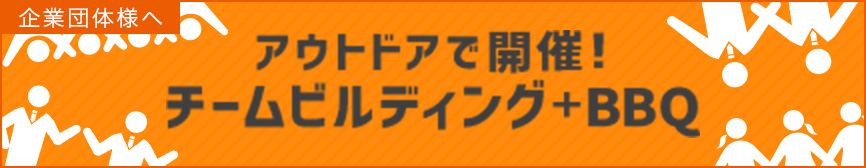 企業団体様へ

アウトドアで開催！
チームビルディング+BBQ